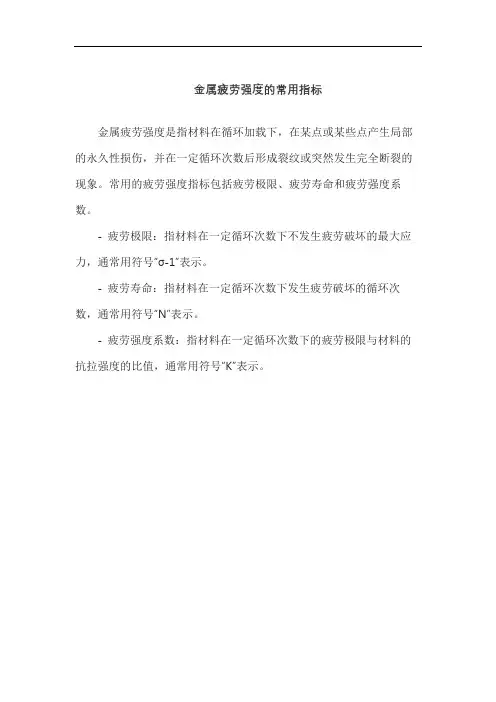 金属疲劳强度的常用指标

金属疲劳强度是指材料在循环加载下，在某点或某些点产生局部的永久性损伤，并在一定循环次数后形成裂纹或突然发生完全断裂的现象。常用的疲劳强度指标包括疲劳极限、疲劳寿命和疲劳强度系数。

- 疲劳极限：指材料在一定循环次数下不发生疲劳破坏的最大应力，通常用符号"σ-1"表示。

- 疲劳寿命：指材料在一定循环次数下发生疲劳破坏的循环次数，通常用符号"N"表示。

- 疲劳强度系数：指材料在一定循环次数下的疲劳极限与材料的抗拉强度的比值，通常用符号"K"表示。